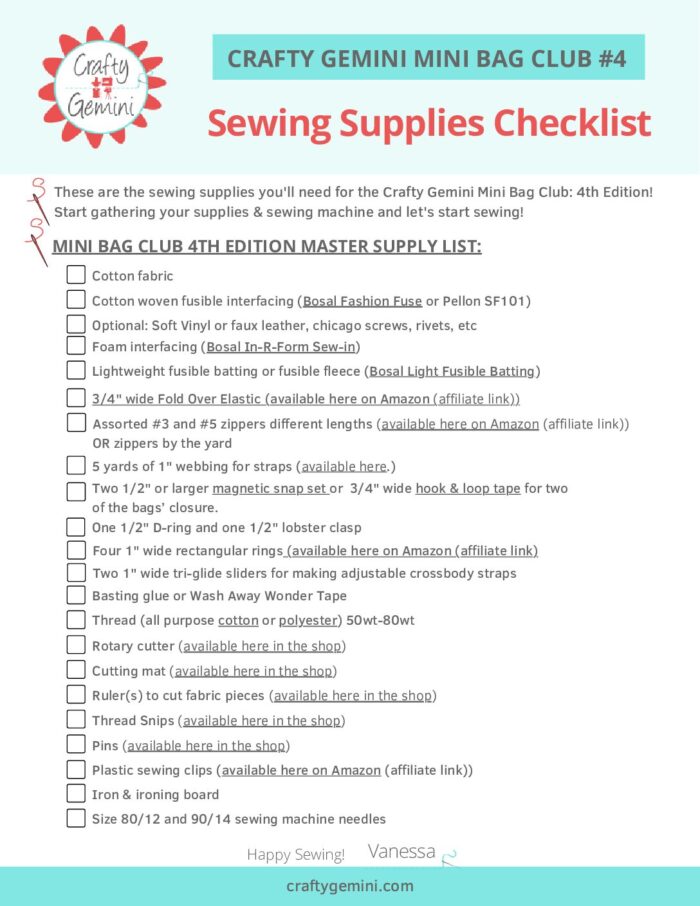 Crafty Gemini

CRAFTY GEMINI MINI BAG CLUB #4

Sewing Supplies Checklist

These are the sewing supplies you'll need for the Crafty Gemini Mini Bag Club: 4th Edition! Start gathering your supplies & sewing machine and let's start sewing!

MINI BAG CLUB 4TH EDITION MASTER SUPPLY LIST:

Cotton fabric

Cotton woven fusible interfacing (Bosal Fashion Fuse or Pellon SF101)

Optional: Soft Vinyl or faux leather, chicago screws, rivets, etc

Foam interfacing (Bosal In-R-Form Sew-in)

Lightweight fusible batting or fusible fleece (Bosal Light Fusible Batting)

3/4" wide Fold Over Elastic (available here on Amazon (affiliate link))

Assorted #3 and #5 zippers different lengths (available here on Amazon (affiliate link)) OR zippers by the yard

5 yards of 1" webbing for straps (available here.)

Two 1/2" or larger magnetic snap set or 3/4" wide hook & loop tape for two of the bags' closure.

One 1/2" D-ring and one 1/2" lobster clasp

Four 1" wide rectangular rings (available here on Amazon (affiliate link)

Two 1" wide tri-glide sliders for making adjustable crossbody straps

Basting glue or Wash Away Wonder Tape

Thread (all purpose cotton or polyester) 50wt-80wt

Rotary cutter (available here in the shop)

Cutting mat (available here in the shop)

Ruler(s) to cut fabric pieces (available here in the shop)

Thread Snips (available here in the shop)

Pins (available here in the shop)

Plastic sewing clips (available here on Amazon (affiliate link))

Iron & ironing board

Size 80/12 and 90/14 sewing machine needles

Happy Sewing! Vanessa

craftygemini.com